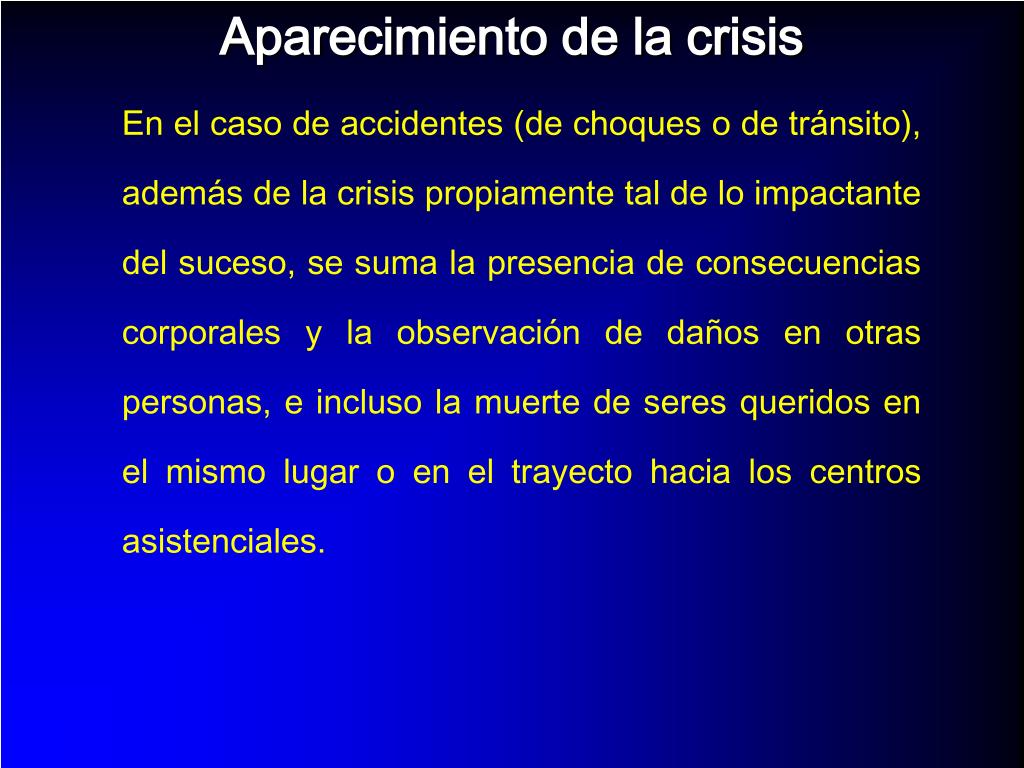 Aparecimiento de la crisis

En el caso de accidentes (de choques o de tránsito), además de la crisis propiamente tal de lo impactante del suceso, se suma la presencia de consecuencias corporales y la observación de daños en otras personas, e incluso la muerte de seres queridos en el mismo lugar o en el trayecto hacia los centros asistenciales.